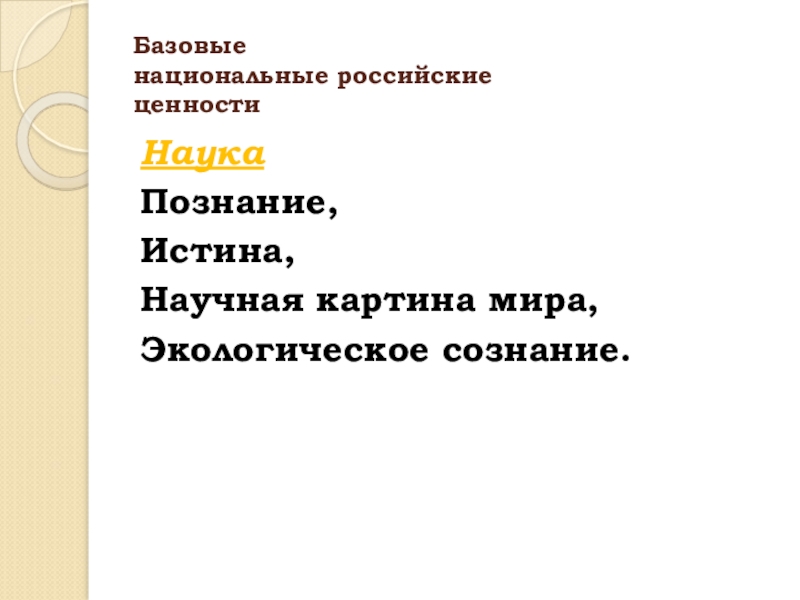 Базовые
национальные российские
ценности

Наука

Познание,

Истина,

Научная картина мира,

Экологическое сознание.